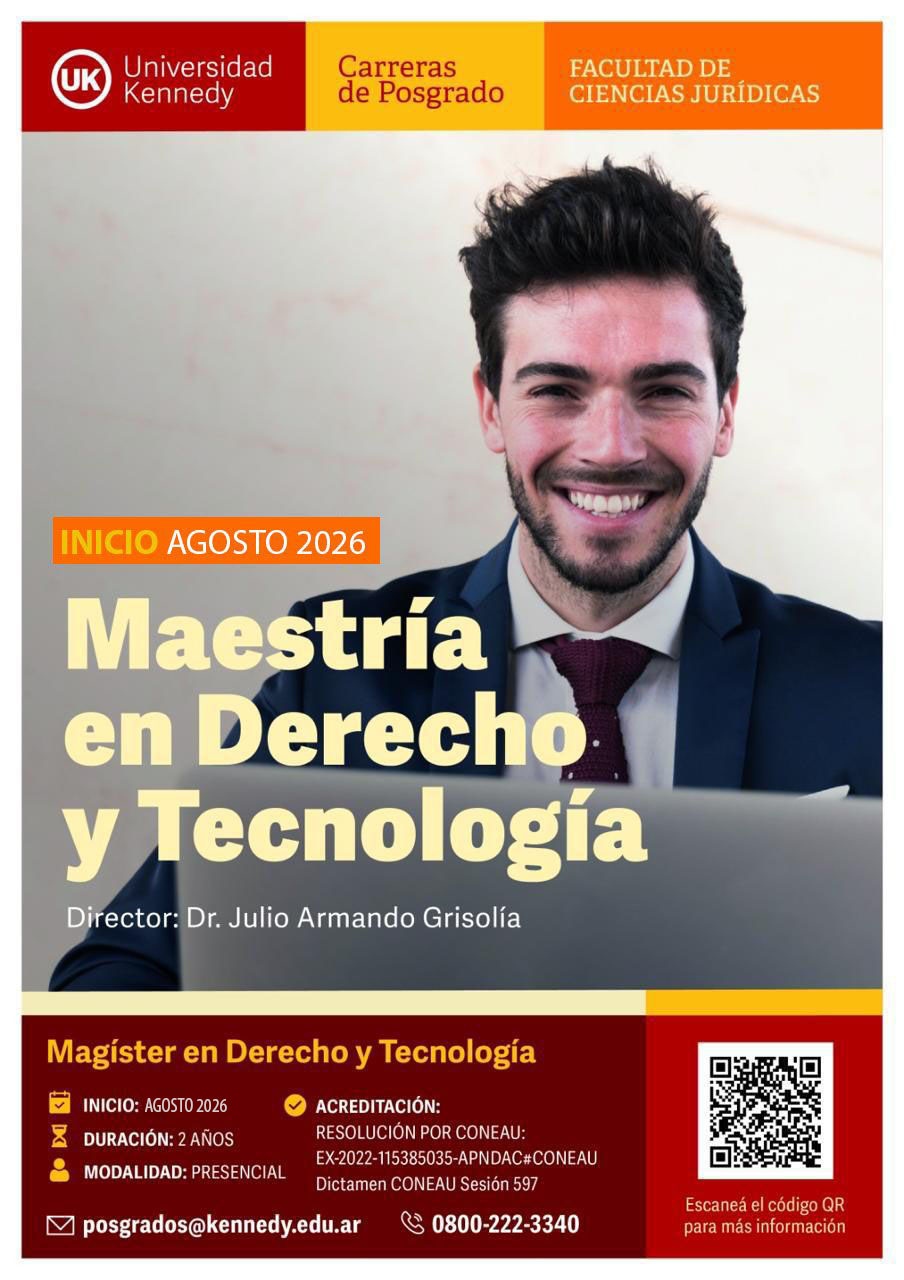 UK Universidad Kennedy

Carreras de Posgrado

FACULTAD DE CIENCIAS JURÍDICAS

INICIO AGOSTO 2026

Maestría en Derecho y Tecnología

Director: Dr. Julio Armando Grisolía

Magíster en Derecho y Tecnología

INICIO: AGOSTO 2026
DURACIÓN: 2 AÑOS
MODALIDAD: PRESENCIAL

ACREDITACIÓN:
RESOLUCIÓN POR CONEAU:
EX-2022-115385035-APNDAC#CONEAU
Dictamen CONEAU Sesión 597

posgrados@kennedy.edu.ar

0800-222-3340

Escaneá el código QR para más información